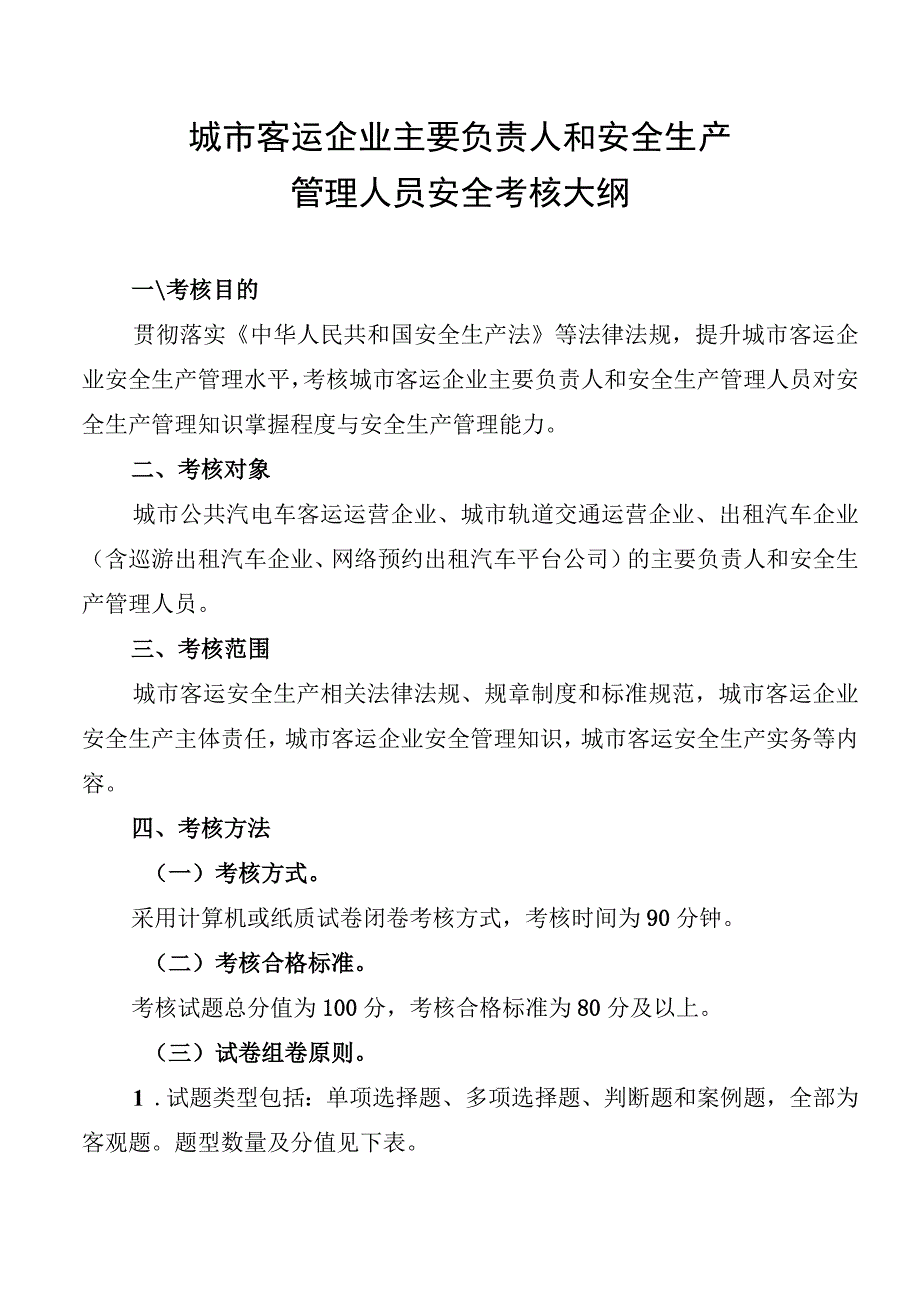 城市客运企业主要负责人和安全生产
管理人员安全考核大纲

一\考核目的

贯彻落实《中华人民共和国安全生产法》等法律法规，提升城市客运企业安全生产管理水平，考核城市客运企业主要负责人和安全生产管理人员对安全生产管理知识掌握程度与安全生产管理能力。

二、考核对象

城市公共汽电车客运运营企业、城市轨道交通运营企业、出租汽车企业（含巡游出租汽车企业、网络预约出租汽车平台公司）的主要负责人和安全生产管理人员。

三、考核范围

城市客运安全生产相关法律法规、规章制度和标准规范，城市客运企业安全生产主体责任，城市客运企业安全管理知识，城市客运安全生产实务等内容。

四、考核方法

（一）考核方式。

采用计算机或纸质试卷闭卷考核方式，考核时间为90分钟。

（二）考核合格标准。

考核试题总分值为100分，考核合格标准为80分及以上。

（三）试卷组卷原则。

1．试题类型包括：单项选择题、多项选择题、判断题和案例题，全部为客观题。题型数量及分值见下表。